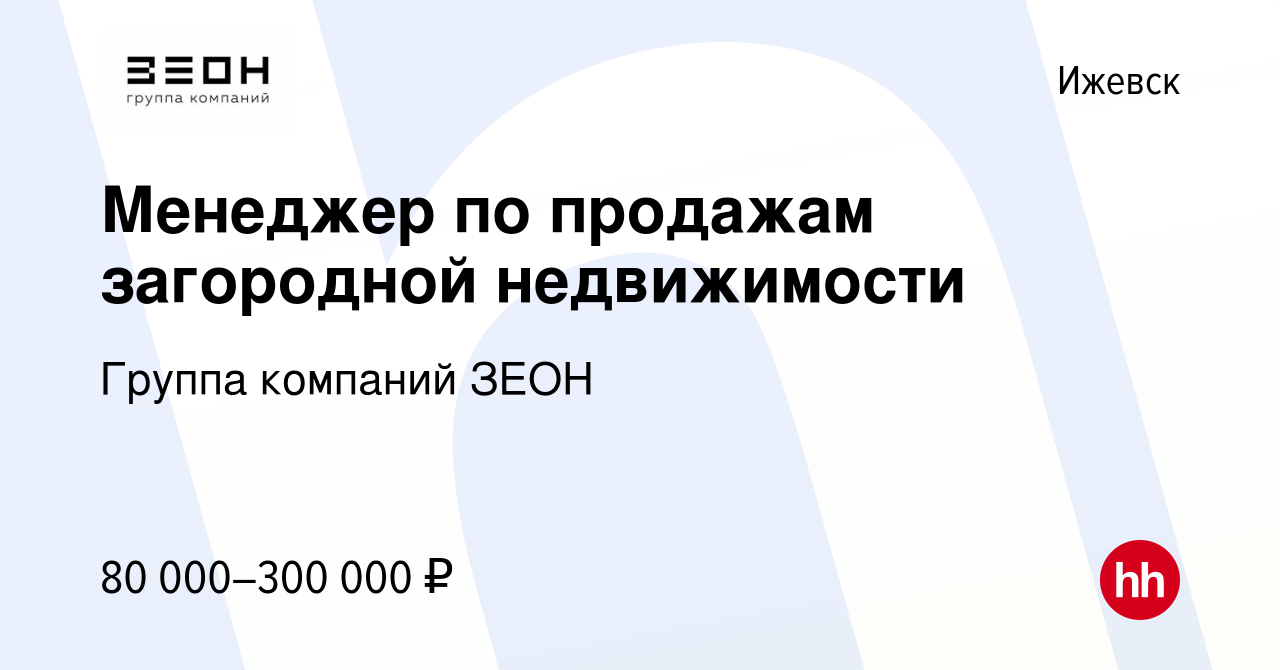 ЗЕОН
группа компаний

Ижевск

Менеджер по продажам загородной недвижимости

Группа компаний ЗЕОН

80 000–300 000 ₽

hh